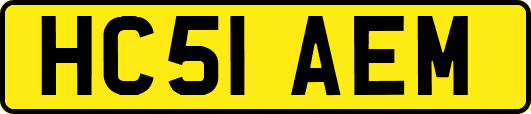 HC51 AEM